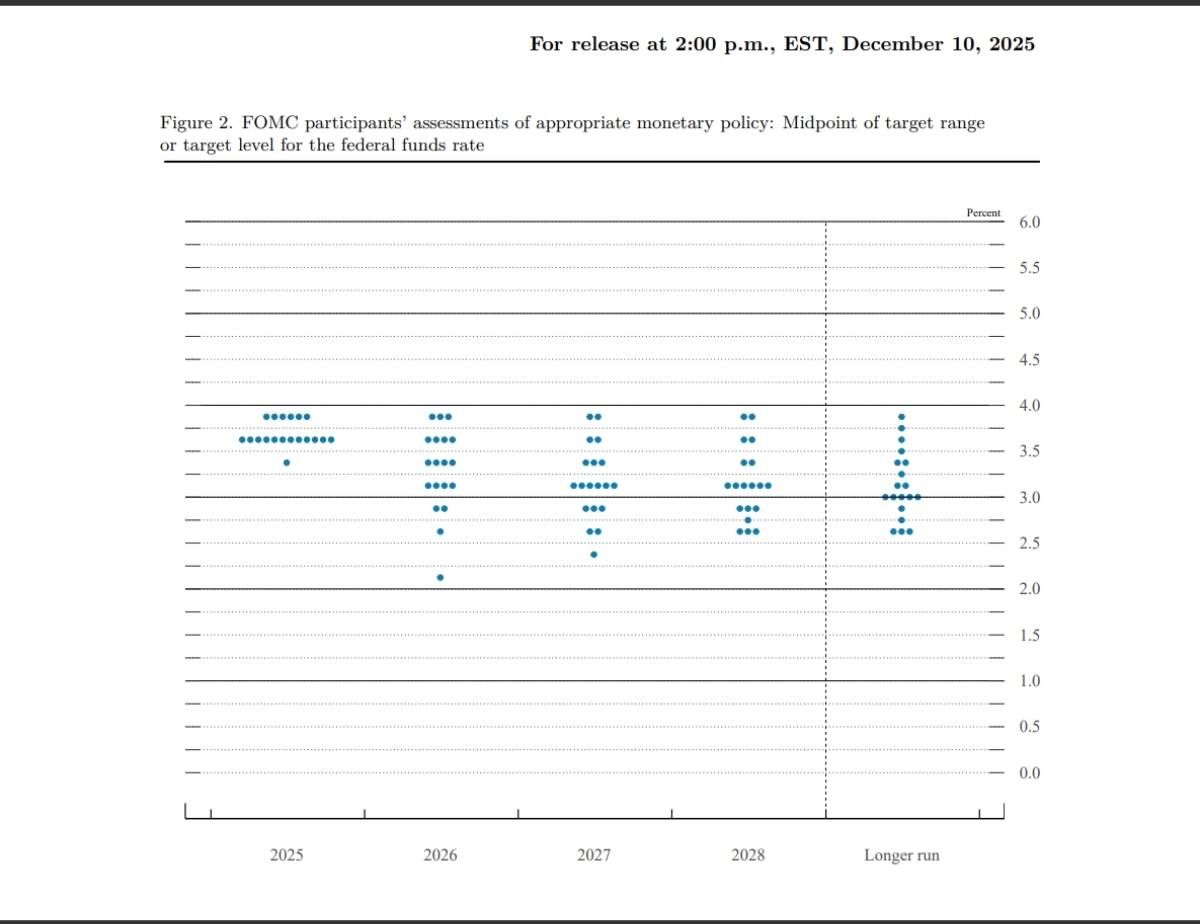 For release at 2:00 p.m., EST, December 10, 2025

Figure 2. FOMC participants' assessments of appropriate monetary policy: Midpoint of target range or target level for the federal funds rate

Percent

6.0
5.5
5.0
4.5
4.0
3.5
3.0
2.5
2.0
1.5
1.0
0.5
0.0

2025
2026
2027
2028
Longer run